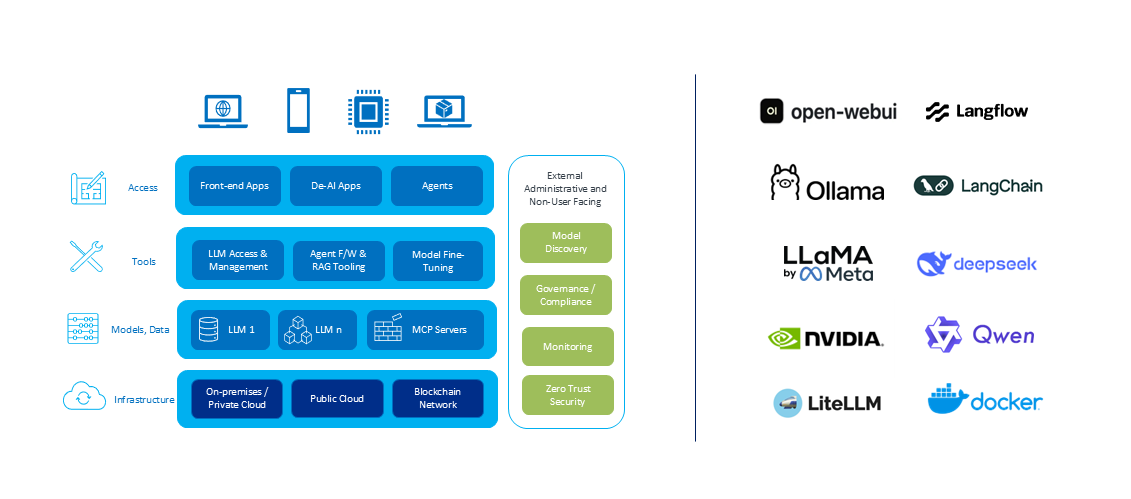 Access

Front-end Apps

De-AI Apps

Agents

Tools

LLM Access & Management

Agent F/W & RAG Tooling

Model Fine-Tuning

Models, Data

LLM 1

LLM n

MCP Servers

Infrastructure

On-premises / Private Cloud

Public Cloud

Blockchain Network

External Administrative and Non-User Facing

Model Discovery

Governance / Compliance

Monitoring

Zero Trust Security

OI open-webui

Langflow

Ollama

LangChain

LLaMA by Meta

deepseek

NVIDIA.

Qwen

LiteLLM

docker